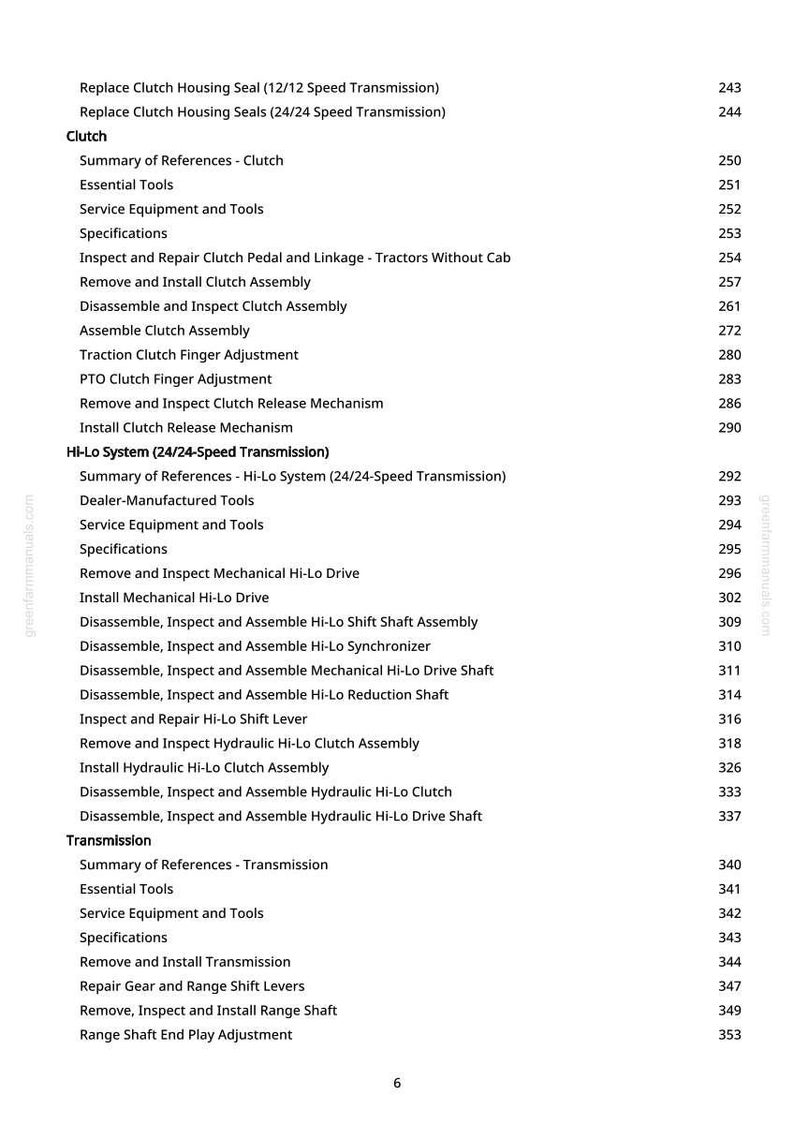 Replace Clutch Housing Seal (12/12 Speed Transmission) 243
Replace Clutch Housing Seals (24/24 Speed Transmission) 244

Clutch
Summary of References - Clutch 250
Essential Tools 251
Service Equipment and Tools 252
Specifications 253
Inspect and Repair Clutch Pedal and Linkage - Tractors Without Cab 254
Remove and Install Clutch Assembly 257
Disassemble and Inspect Clutch Assembly 261
Assemble Clutch Assembly 272
Traction Clutch Finger Adjustment 280
PTO Clutch Finger Adjustment 283
Remove and Inspect Clutch Release Mechanism 286
Install Clutch Release Mechanism 290

Hi-Lo System (24/24-Speed Transmission)
Summary of References - Hi-Lo System (24/24-Speed Transmission) 292
Dealer-Manufactured Tools 293
Service Equipment and Tools 294
Specifications 295
Remove and Inspect Mechanical Hi-Lo Drive 296
Install Mechanical Hi-Lo Drive 302
Disassemble, Inspect and Assemble Hi-Lo Shift Shaft Assembly 309
Disassemble, Inspect and Assemble Hi-Lo Synchronizer 310
Disassemble, Inspect and Assemble Mechanical Hi-Lo Drive Shaft 311
Disassemble, Inspect and Assemble Hi-Lo Reduction Shaft 314
Inspect and Repair Hi-Lo Shift Lever 316
Remove and Inspect Hydraulic Hi-Lo Clutch Assembly 318
Install Hydraulic Hi-Lo Clutch Assembly 326
Disassemble, Inspect and Assemble Hydraulic Hi-Lo Clutch 333
Disassemble, Inspect and Assemble Hydraulic Hi-Lo Drive Shaft 337

Transmission
Summary of References - Transmission 340
Essential Tools 341
Service Equipment and Tools 342
Specifications 343
Remove and Install Transmission 344
Repair Gear and Range Shift Levers 347
Remove, Inspect and Install Range Shaft 349
Range Shaft End Play Adjustment 353

6

greenfarmmanuals.com